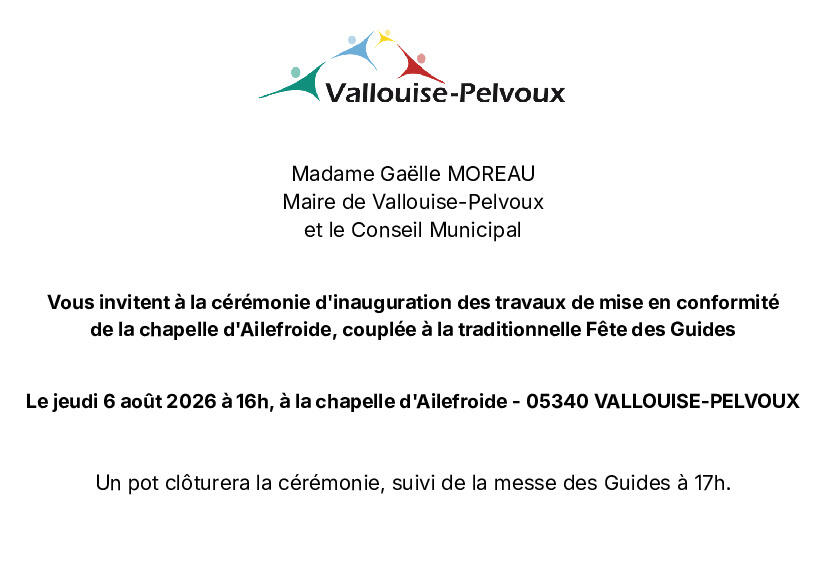 Vallouise-Pelvoux

Madame Gaëlle MOREAU
Maire de Vallouise-Pelvoux
et le Conseil Municipal

Vous invitent à la cérémonie d'inauguration des travaux de mise en conformité de la chapelle d'Ailefroide, couplée à la traditionnelle Fête des Guides

Le jeudi 6 août 2026 à 16h, à la chapelle d'Ailefroide - 05340 VALLOUISE-PELVOUX

Un pot clôturera la cérémonie, suivi de la messe des Guides à 17h.